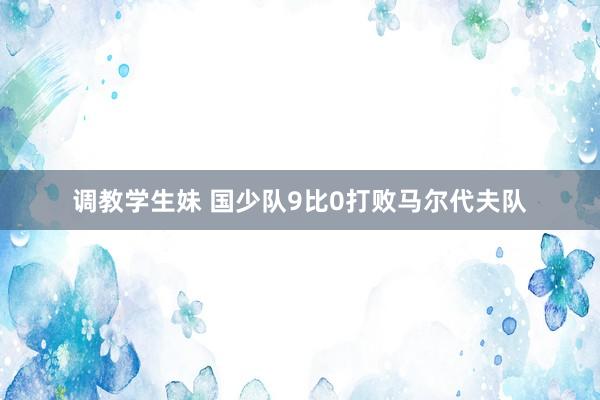 调教学生妹 国少队9比0打败马尔代夫队